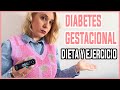 DIABETES GESTACIONAL
DIETA Y EJERCICIO